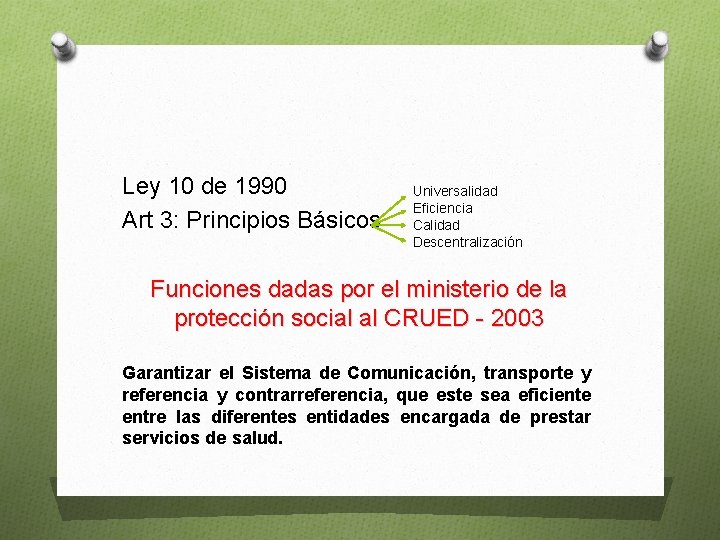 Ley 10 de 1990
Art 3: Principios Básicos

Universalidad
Eficiencia
Calidad
Descentralización

Funciones dadas por el ministerio de la protección social al CRUED - 2003

Garantizar el Sistema de Comunicación, transporte y referencia y contrarreferencia, que este sea eficiente entre las diferentes entidades encargada de prestar servicios de salud.